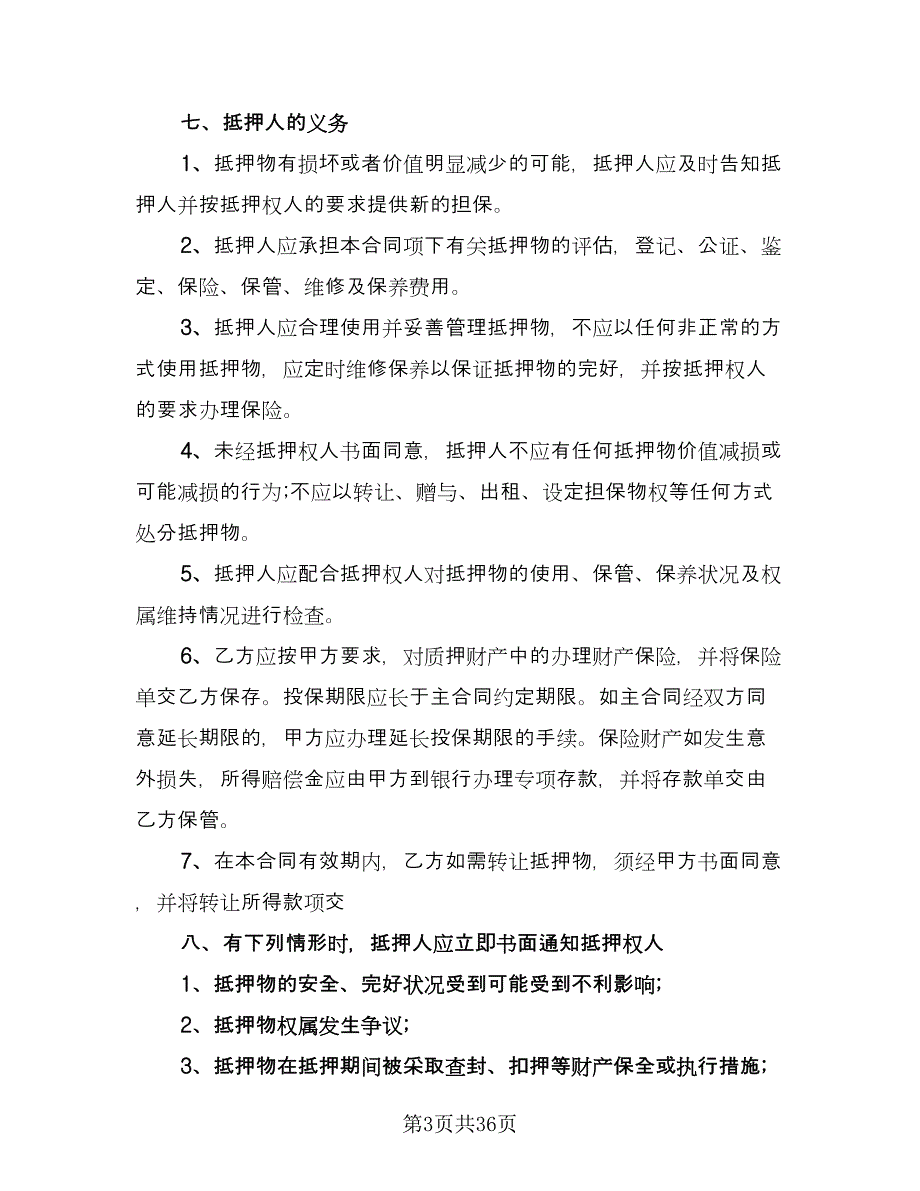 七、抵押人的义务

1、抵押物有损坏或者价值明显减少的可能，抵押人应及时告知抵押人并按抵押权人的要求提供新的担保。

2、抵押人应承担本合同项下有关抵押物的评估，登记、公证、鉴定、保险、保管、维修及保养费用。

3、抵押人应合理使用并妥善管理抵押物，不应以任何非正常的方式使用抵押物，应定时维修保养以保证抵押物的完好，并按抵押权人的要求办理保险。

4、未经抵押权人书面同意，抵押人不应有任何抵押物价值减损或可能减损的行为;不应以转让、赠与、出租、设定担保物权等任何方式处分抵押物。

5、抵押人应配合抵押权人对抵押物的使用、保管、保养状况及权属维持情况进行检查。

6、乙方应按甲方要求，对质押财产中的办理财产保险，并将保险单交乙方保存。投保期限应长于主合同约定期限。如主合同经双方同意延长期限的，甲方应办理延长投保期限的手续。保险财产如发生意外损失，所得赔偿金应由甲方到银行办理专项存款，并将存款单交由乙方保管。

7、在本合同有效期内，乙方如需转让抵押物，须经甲方书面同意，并将转让所得款项交

八、有下列情形时，抵押人应立即书面通知抵押权人

1、抵押物的安全、完好状况受到可能受到不利影响;

2、抵押物权属发生争议;

3、抵押物在抵押期间被采取查封、扣押等财产保全或执行措施;

第3页共36页